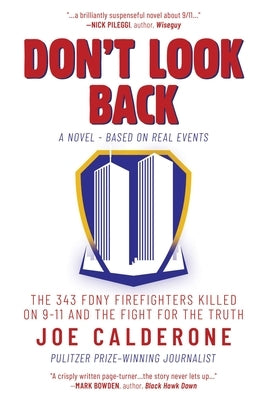 "...a brilliantly suspenseful novel about 9/11..."
—NICK PILEGGI, author, Wiseguy

DON'T LOOK BACK

A NOVEL - BASED ON REAL EVENTS

THE 343 FDNY FIREFIGHTERS KILLED ON 9-11 AND THE FIGHT FOR THE TRUTH

JOE CALDERONE

PULITZER PRIZE-WINNING JOURNALIST

"A crisply written page-turner...the story never lets up..."
—MARK BOWDEN, author, Black Hawk Down